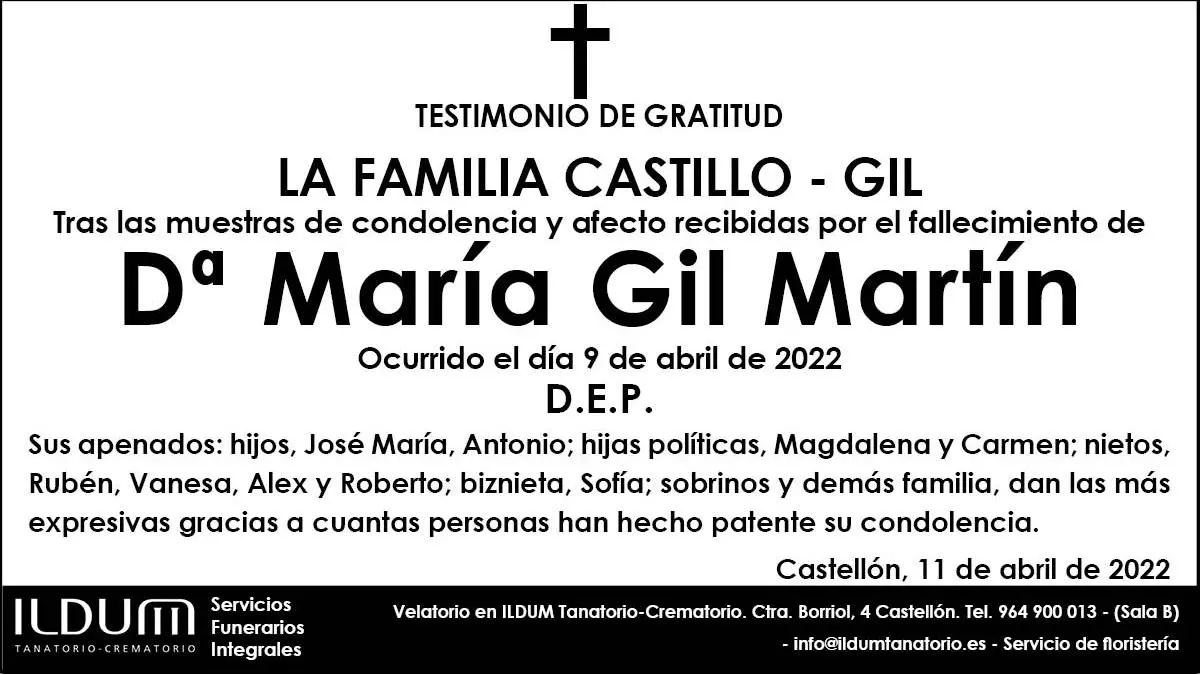 TESTIMONIO DE GRATITUD

LA FAMILIA CASTILLO - GIL

Tras las muestras de condolencia y afecto recibidas por el fallecimiento de

Dª María Gil Martín

Ocurrido el día 9 de abril de 2022

D.E.P.

Sus apenados: hijos, José María, Antonio; hijas políticas, Magdalena y Carmen; nietos, Rubén, Vanesa, Alex y Roberto; biznieta, Sofía; sobrinos y demás familia, dan las más expresivas gracias a cuantas personas han hecho patente su condolencia.

Castellón, 11 de abril de 2022

ILDUM
TANATORIO-CREMATORIO

Servicios
Funerarios
Integrales

Velatorio en ILDUM Tanatorio-Crematorio. Ctra. Borriol, 4 Castellón. Tel. 964 900 013 - (Sala B)
- info@ildumtanatorio.es - Servicio de floristería